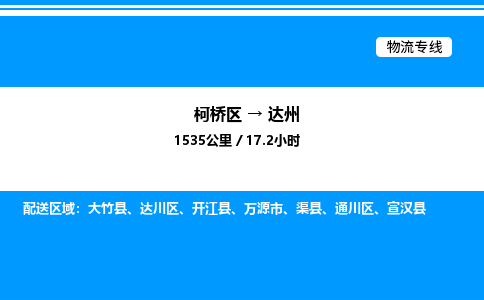 物流专线

柯桥区 → 达州

1535公里 / 17.2小时

配送区域：大竹县、达川区、开江县、万源市、渠县、通川区、宣汉县